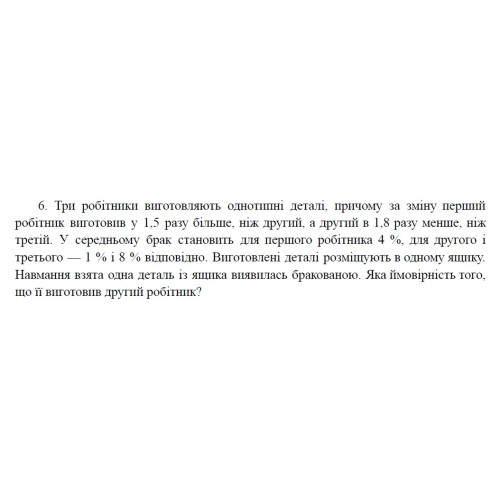 6. Три робітники виготовляють однотипні деталі, причому за зміну перший робітник виготовив у 1,5 разу більше, ніж другий, а другий в 1,8 разу менше, ніж третій. У середньому брак становить для першого робітника 4 %, для другого і третього — 1 % і 8 % відповідно. Виготовлені деталі розміщують в одному ящику. Навмання взята одна деталь із ящика виявилась бракованою. Яка ймовірність того, що її виготовив другий робітник?